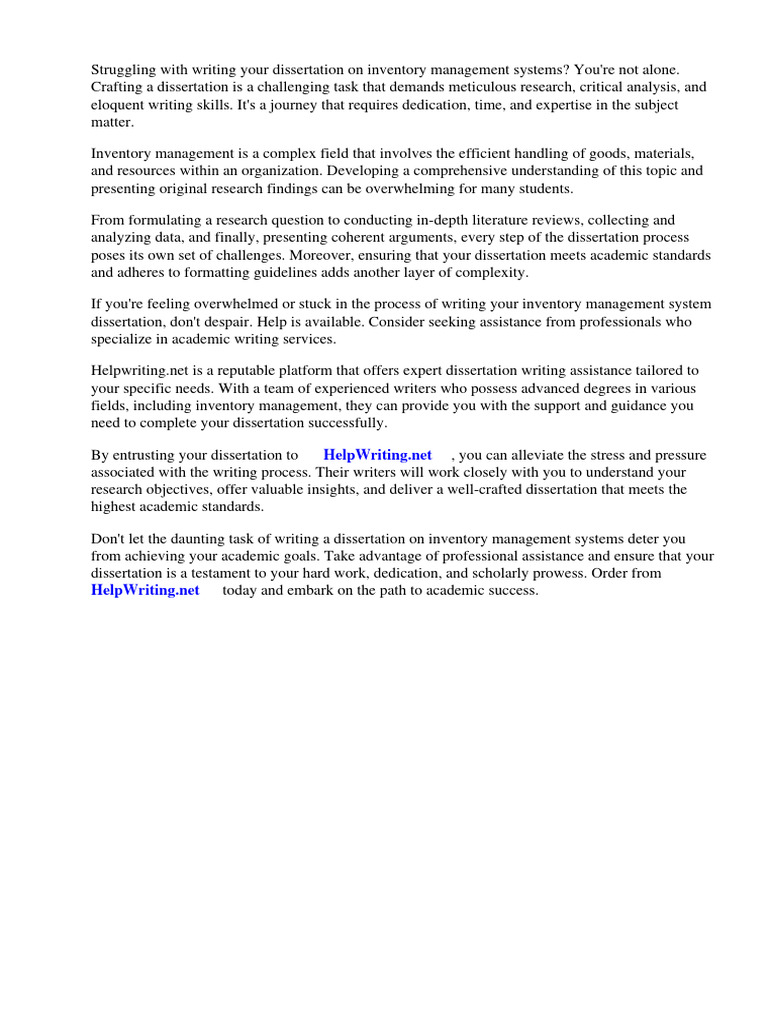 Struggling with writing your dissertation on inventory management systems? You're not alone. Crafting a dissertation is a challenging task that demands meticulous research, critical analysis, and eloquent writing skills. It's a journey that requires dedication, time, and expertise in the subject matter.

Inventory management is a complex field that involves the efficient handling of goods, materials, and resources within an organization. Developing a comprehensive understanding of this topic and presenting original research findings can be overwhelming for many students.

From formulating a research question to conducting in-depth literature reviews, collecting and analyzing data, and finally, presenting coherent arguments, every step of the dissertation process poses its own set of challenges. Moreover, ensuring that your dissertation meets academic standards and adheres to formatting guidelines adds another layer of complexity.

If you're feeling overwhelmed or stuck in the process of writing your inventory management system dissertation, don't despair. Help is available. Consider seeking assistance from professionals who specialize in academic writing services.

Helpwriting.net is a reputable platform that offers expert dissertation writing assistance tailored to your specific needs. With a team of experienced writers who possess advanced degrees in various fields, including inventory management, they can provide you with the support and guidance you need to complete your dissertation successfully.

By entrusting your dissertation to HelpWriting.net , you can alleviate the stress and pressure associated with the writing process. Their writers will work closely with you to understand your research objectives, offer valuable insights, and deliver a well-crafted dissertation that meets the highest academic standards.

Don't let the daunting task of writing a dissertation on inventory management systems deter you from achieving your academic goals. Take advantage of professional assistance and ensure that your dissertation is a testament to your hard work, dedication, and scholarly prowess. Order from HelpWriting.net today and embark on the path to academic success.